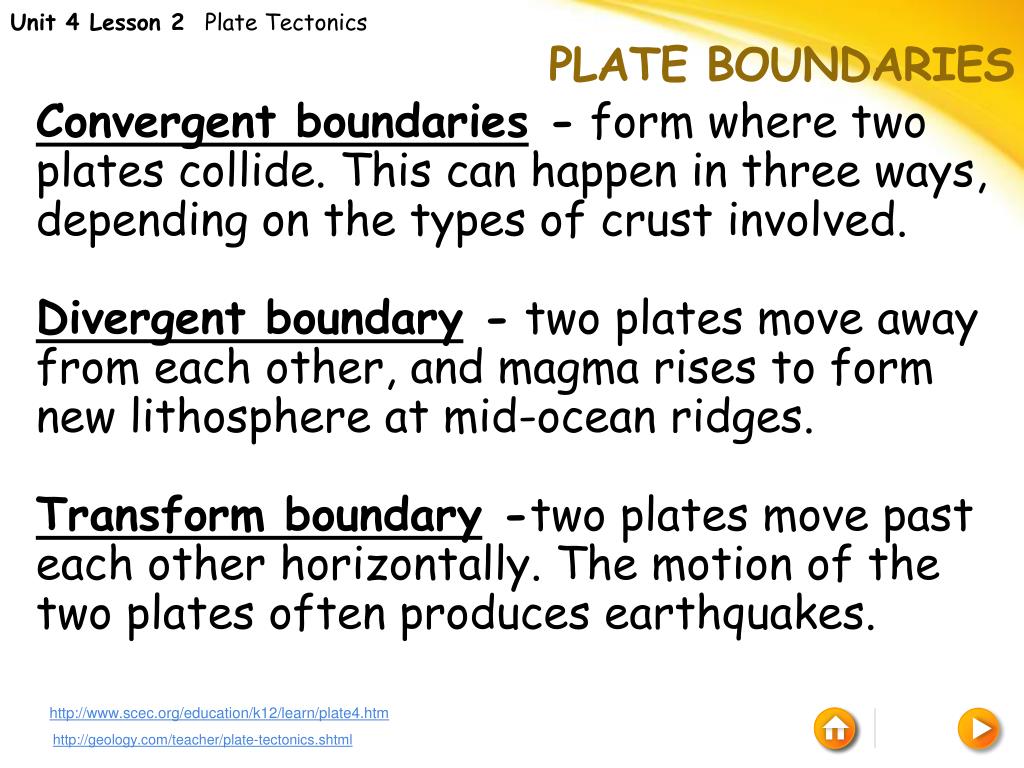 Unit 4 Lesson 2 Plate Tectonics

PLATE BOUNDARIES

Convergent boundaries - form where two plates collide. This can happen in three ways, depending on the types of crust involved.

Divergent boundary - two plates move away from each other, and magma rises to form new lithosphere at mid-ocean ridges.

Transform boundary -two plates move past each other horizontally. The motion of the two plates often produces earthquakes.

http://www.scec.org/education/k12/learn/plate4.htm

http://geology.com/teacher/plate-tectonics.shtml